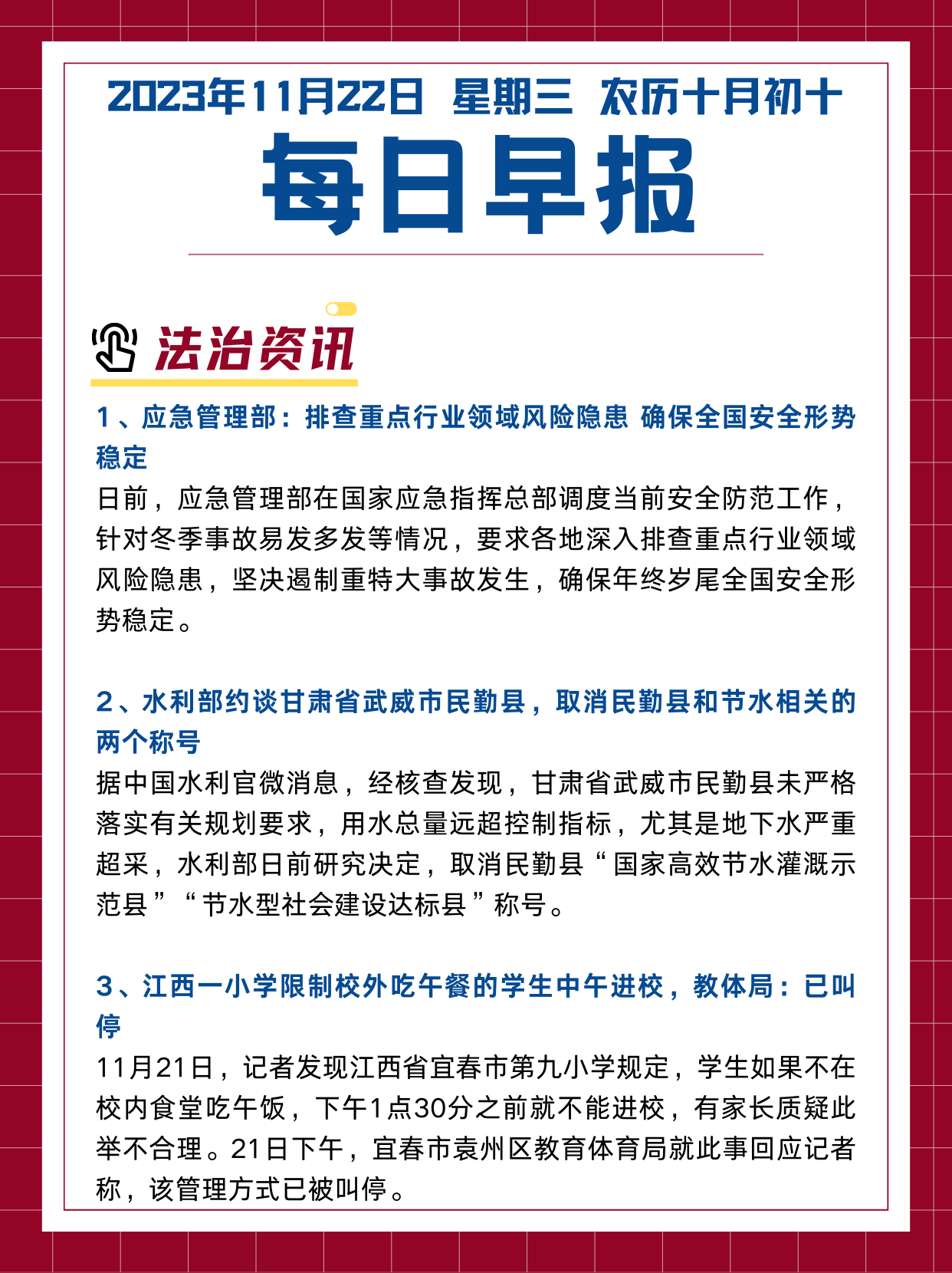 2023年11月22日 星期三 农历十月初十

每日早报

法治资讯

1、应急管理部：排查重点行业领域风险隐患 确保全国安全形势稳定
日前，应急管理部在国家应急指挥总部调度当前安全防范工作，针对冬季事故易发多发等情况，要求各地深入排查重点行业领域风险隐患，坚决遏制重特大事故发生，确保年终岁尾全国安全形势稳定。

2、水利部约谈甘肃省武威市民勤县，取消民勤县和节水相关的两个称号
据中国水利官微消息，经核查发现，甘肃省武威市民勤县未严格落实有关规划要求，用水总量远超控制指标，尤其是地下水严重超采，水利部日前研究决定，取消民勤县“国家高效节水灌溉示范县”“节水型社会建设达标县”称号。

3、江西一小学限制校外吃午餐的学生中午进校，教体局：已叫停
11月21日，记者发现江西省宜春市第九小学规定，学生如果不在校内食堂吃午饭，下午1点30分之前就不能进校，有家长质疑此举不合理。21日下午，宜春市袁州区教育体育局就此事回应记者称，该管理方式已被叫停。